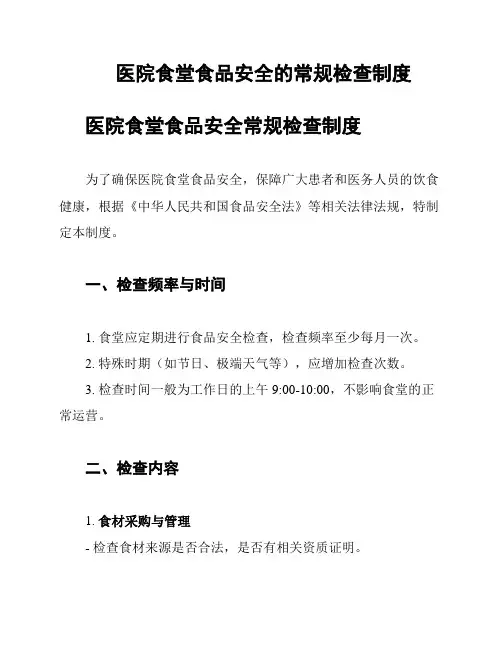 医院食堂食品安全的常规检查制度

医院食堂食品安全常规检查制度

为了确保医院食堂食品安全，保障广大患者和医务人员的饮食健康，根据《中华人民共和国食品安全法》等相关法律法规，特制定本制度。

一、检查频率与时间

1. 食堂应定期进行食品安全检查，检查频率至少每月一次。

2. 特殊时期（如节日、极端天气等），应增加检查次数。

3. 检查时间一般为工作日的上午 9:00-10:00，不影响食堂的正常运营。

二、检查内容

1. 食材采购与管理

- 检查食材来源是否合法，是否有相关资质证明。